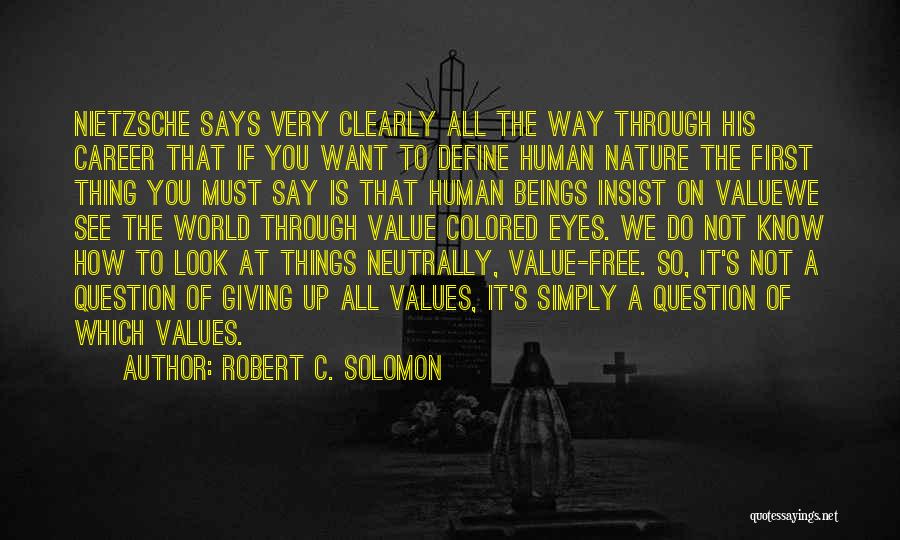 NIETZSCHE SAYS VERY CLEARLY ALL THE WAY THROUGH HIS CAREER THAT IF YOU WANT TO DEFINE HUMAN NATURE THE FIRST THING YOU MUST SAY IS THAT HUMAN BEINGS INSIST ON VALUEWE SEE THE WORLD THROUGH VALUE COLORED EYES. WE DO NOT KNOW HOW TO LOOK AT THINGS NEUTRALLY, VALUE-FREE. SO, IT'S NOT A QUESTION OF GIVING UP ALL VALUES, IT'S SIMPLY A QUESTION OF WHICH VALUES.

AUTHOR: ROBERT C. SOLOMON

quotessayings.net